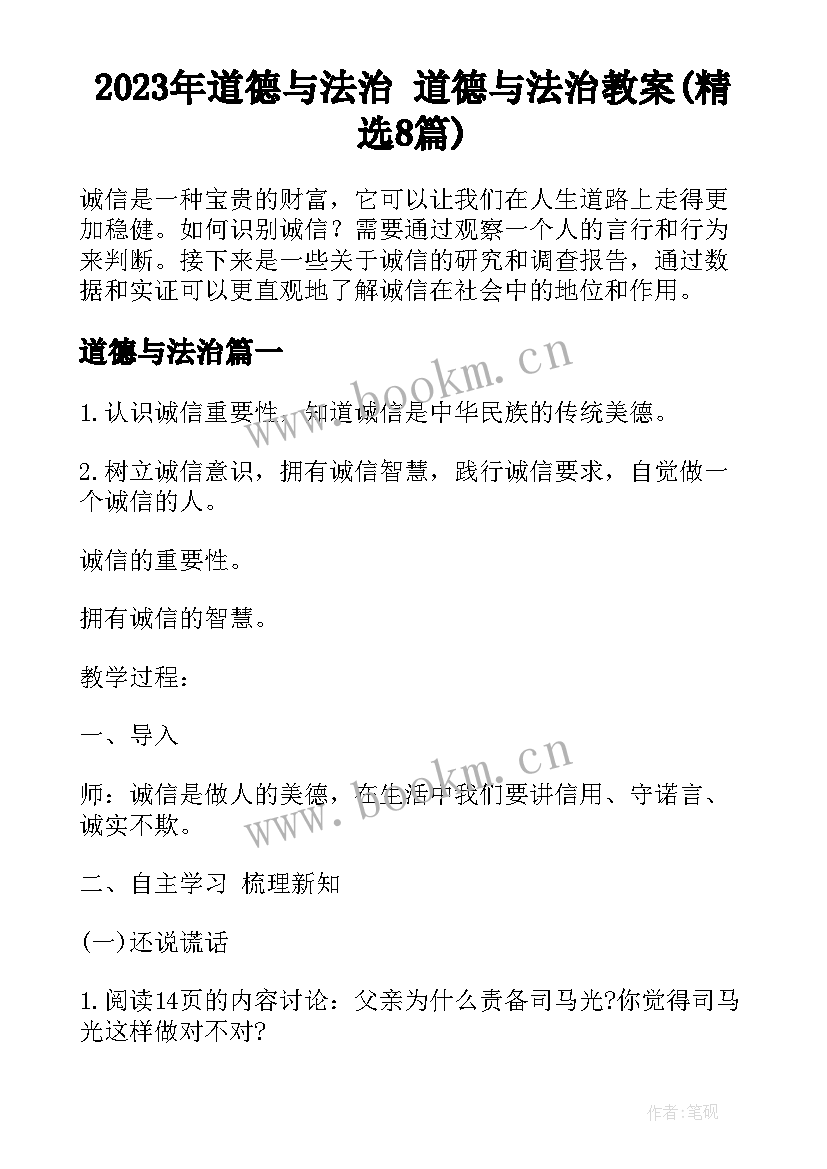 2023年道德与法治 道德与法治教案(精选8篇)

诚信是一种宝贵的财富，它可以让我们在人生道路上走得更加稳健。如何识别诚信？需要通过观察一个人的言行和行为来判断。接下来是一些关于诚信的研究和调查报告，通过数据和实证可以更直观地了解诚信在社会中的地位和作用。

道德与法治篇一

www.bookm.cn

1.认识诚信重要性，知道诚信是中华民族的传统美德。

2.树立诚信意识，拥有诚信智慧，践行诚信要求，自觉做一个诚信的人。

诚信的重要性。

拥有诚信的智慧。

教学过程：

一、导入

www.bookm.cn

师：诚信是做人的美德，在生活中我们要讲信用、守诺言、诚实不欺。

二、自主学习 梳理新知

(一)还说谎话

1.阅读14页的内容讨论：父亲为什么责备司马光?你觉得司马光这样做对不对?

作者:笔砚